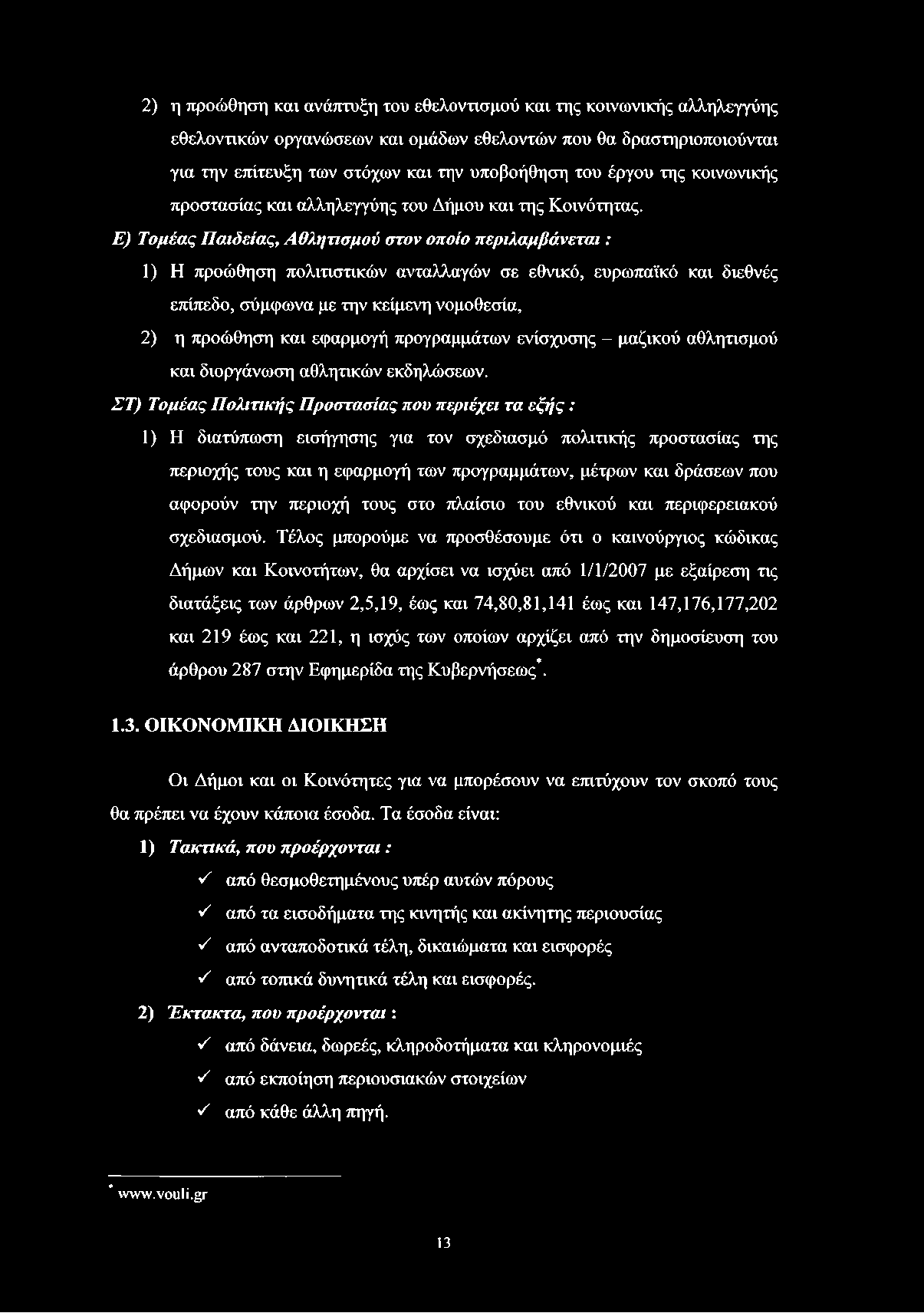 2) η προώθηση και ανάπτυξη του εθελοντισμού και της κοινωνικής αλληλεγγύης εθελοντικών οργανώσεων και ομάδων εθελοντών που θα δραστηριοποιούνται για την επίτευξη των στόχων και την υποβοήθηση του έργου της κοινωνικής προστασίας και αλληλεγγύης του Δήμου και της Κοινότητας.

Ε) Τομέας Παιδείας, Αθλητισμού στον οποίο περιλαμβάνεται :

1) Η προώθηση πολιτιστικών ανταλλαγών σε εθνικό, ευρωπαϊκό και διεθνές επίπεδο, σύμφωνα με την κείμενη νομοθεσία,

2) η προώθηση και εφαρμογή προγραμμάτων ενίσχυσης – μαζικού αθλητισμού και διοργάνωση αθλητικών εκδηλώσεων.

ΣΤ) Τομέας Πολιτικής Προστασίας που περιέχει τα εξής :

1) Η διατύπωση εισήγησης για τον σχεδιασμό πολιτικής προστασίας της περιοχής τους και η εφαρμογή των προγραμμάτων, μέτρων και δράσεων που αφορούν την περιοχή τους στο πλαίσιο του εθνικού και περιφερειακού σχεδιασμού. Τέλος μπορούμε να προσθέσουμε ότι ο καινούργιος κώδικας Δήμων και Κοινοτήτων, θα αρχίσει να ισχύει από 1/1/2007 με εξαίρεση τις διατάξεις των άρθρων 2,5,19, έως και 74,80,81,141 έως και 147,176,177,202 και 219 έως και 221, η ισχύς των οποίων αρχίζει από την δημοσίευση του άρθρου 287 στην Εφημερίδα της Κυβερνήσεως*.

1.3. ΟΙΚΟΝΟΜΙΚΗ ΔΙΟΙΚΗΣΗ

Οι Δήμοι και οι Κοινότητες για να μπορέσουν να επιτύχουν τον σκοπό τους θα πρέπει να έχουν κάποια έσοδα. Τα έσοδα είναι:

1) Τακτικά, που προέρχονται :

✓ από θεσμοθετημένους υπέρ αυτών πόρους

✓ από τα εισοδήματα της κινητής και ακίνητης περιουσίας

✓ από ανταποδοτικά τέλη, δικαιώματα και εισφορές

✓ από τοπικά δυνητικά τέλη και εισφορές.

2) Έκτακτα, που προέρχονται :

✓ από δάνεια, δωρεές, κληροδοτήματα και κληρονομιές

✓ από εκποίηση περιουσιακών στοιχείων

✓ από κάθε άλλη πηγή.

* www.vouli.gr

13